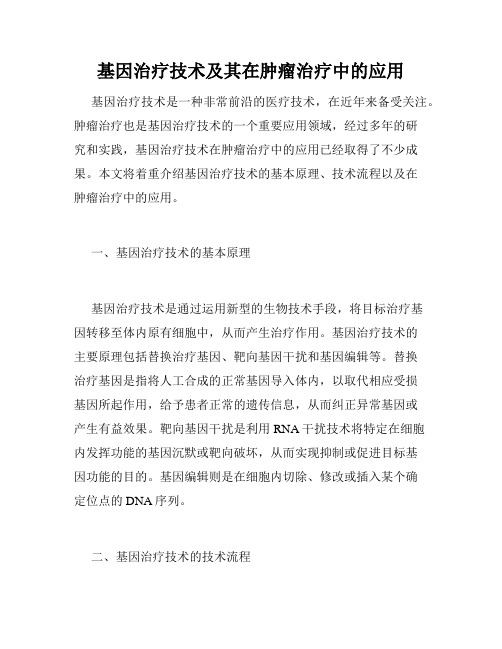 基因治疗技术及其在肿瘤治疗中的应用

基因治疗技术是一种非常前沿的医疗技术，在近年来备受关注。肿瘤治疗也是基因治疗技术的一个重要应用领域，经过多年的研究和实践，基因治疗技术在肿瘤治疗中的应用已经取得了不少成果。本文将着重介绍基因治疗技术的基本原理、技术流程以及在肿瘤治疗中的应用。

一、基因治疗技术的基本原理

基因治疗技术是通过运用新型的生物技术手段，将目标治疗基因转移至体内原有细胞中，从而产生治疗作用。基因治疗技术的主要原理包括替换治疗基因、靶向基因干扰和基因编辑等。替换治疗基因是指将人工合成的正常基因导入体内，以取代相应受损基因所起作用，给予患者正常的遗传信息，从而纠正异常基因或产生有益效果。靶向基因干扰是利用RNA干扰技术将特定在细胞内发挥功能的基因沉默或靶向破坏，从而实现抑制或促进目标基因功能的目的。基因编辑则是在细胞内切除、修改或插入某个确定位点的DNA序列。

二、基因治疗技术的技术流程